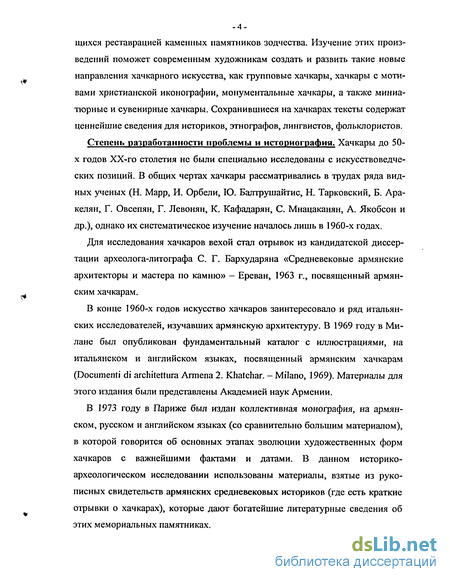 - 4 -

щихся реставрацией каменных памятников зодчества. Изучение этих произведений поможет современным художникам создать и развить такие новые направления хачкарного искусства, как групповые хачкары, хачкары с мотивами христианской иконографии, монументальные хачкары, а также миниатюрные и сувенирные хачкары. Сохранившиеся на хачкарах тексты содержат ценнейшие сведения для историков, этнографов, лингвистов, фольклористов.

Степень разработанности проблемы и историография. Хачкары до 50-х годов XX-го столетия не были специально исследованы с искусствоведческих позиций. В общих чертах хачкары рассматривались в трудах ряда видных ученых (Н. Марр, И. Орбели, Ю. Балтрушайтис, Н. Тарковский, Б. Аракелян, Г. Овсепян, Г. Левонян, К. Кафадарян, С. Мнацаканян, А. Якобсон и др.), однако их систематическое изучение началось лишь в 1960-х годах.

Для исследования хачкаров вехой стал отрывок из кандидатской диссертации археолога-литографа С. Г. Бархударяна «Средневековые армянские архитекторы и мастера по камню» – Ереван, 1963 г., посвященный армянским хачкарам.

В конце 1960-х годов искусство хачкаров заинтересовало и ряд итальянских исследователей, изучавших армянскую архитектуру. В 1969 году в Милане был опубликован фундаментальный каталог с иллюстрациями, на итальянском и английском языках, посвященный армянским хачкарам (Documenti di architettura Armena 2. Khatchar. – Milano, 1969). Материалы для этого издания были представлены Академией наук Армении.

В 1973 году в Париже был издан коллективная монография, на армянском, русском и английском языках (со сравнительно большим материалом), в которой говорится об основных этапах эволюции художественных форм хачкаров с важнейшими фактами и датами. В данном историко-археологическом исследовании использованы материалы, взятые из рукописных свидетельств армянских средневековых историков (где есть краткие отрывки о хачкарах), которые дают богатейшие литературные сведения об этих мемориальных памятниках.

dsLib.net
библиотека диссертаций